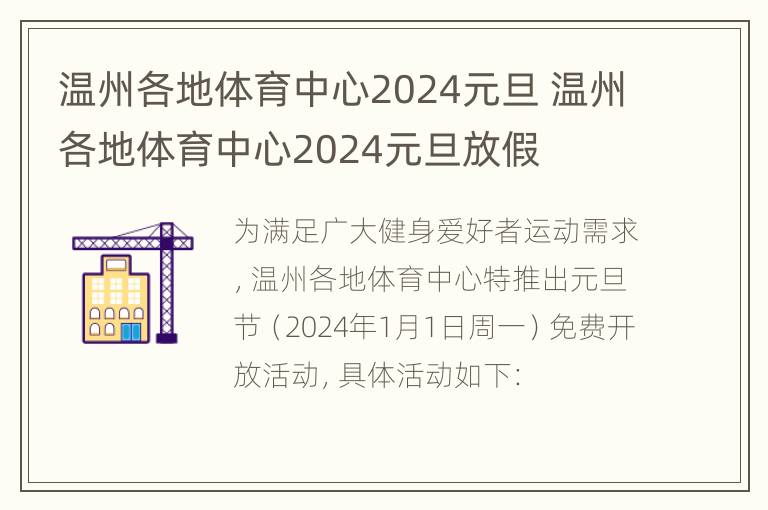 温州各地体育中心2024元旦 温州各地体育中心2024元旦放假

为满足广大健身爱好者运动需求，温州各地体育中心特推出元旦节（2024年1月1日周一）免费开放活动，具体活动如下：